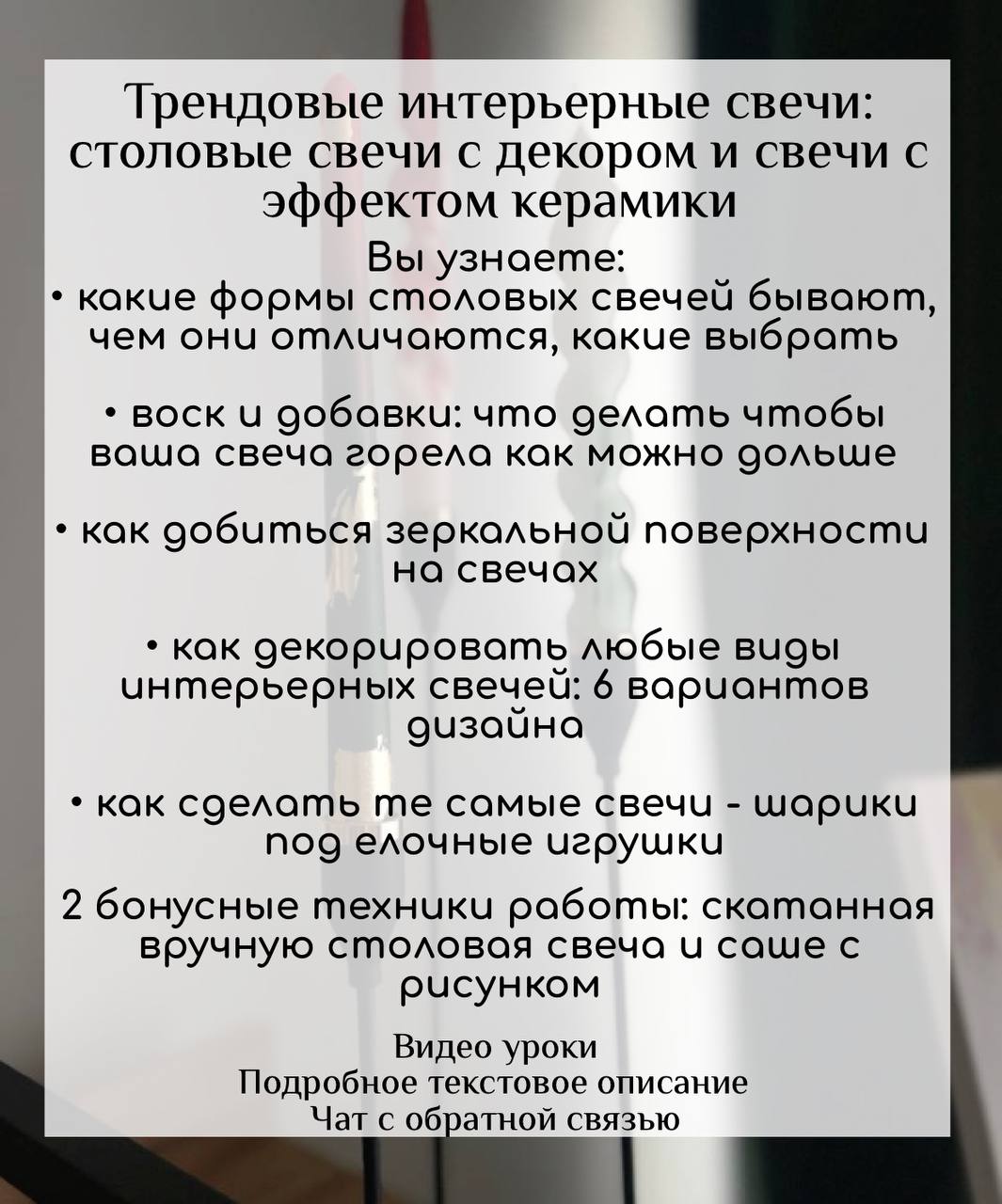 Трендовые интерьерные свечи: столовые свечи с декором и свечи с эффектом керамики

Вы узнаете:
• какие формы столовых свечей бывают, чем они отличаются, какие выбрать

• воск и добавки: что делать чтобы ваша свеча горела как можно дольше

• как добиться зеркальной поверхности на свечах

• как декорировать любые виды интерьерных свечей: 6 вариантов дизайна

• как сделать те самые свечи - шарики под елочные игрушки

2 бонусные техники работы: скатанная вручную столовая свеча и саше с рисунком

Видео уроки
Подробное текстовое описание
Чат с обратной связью